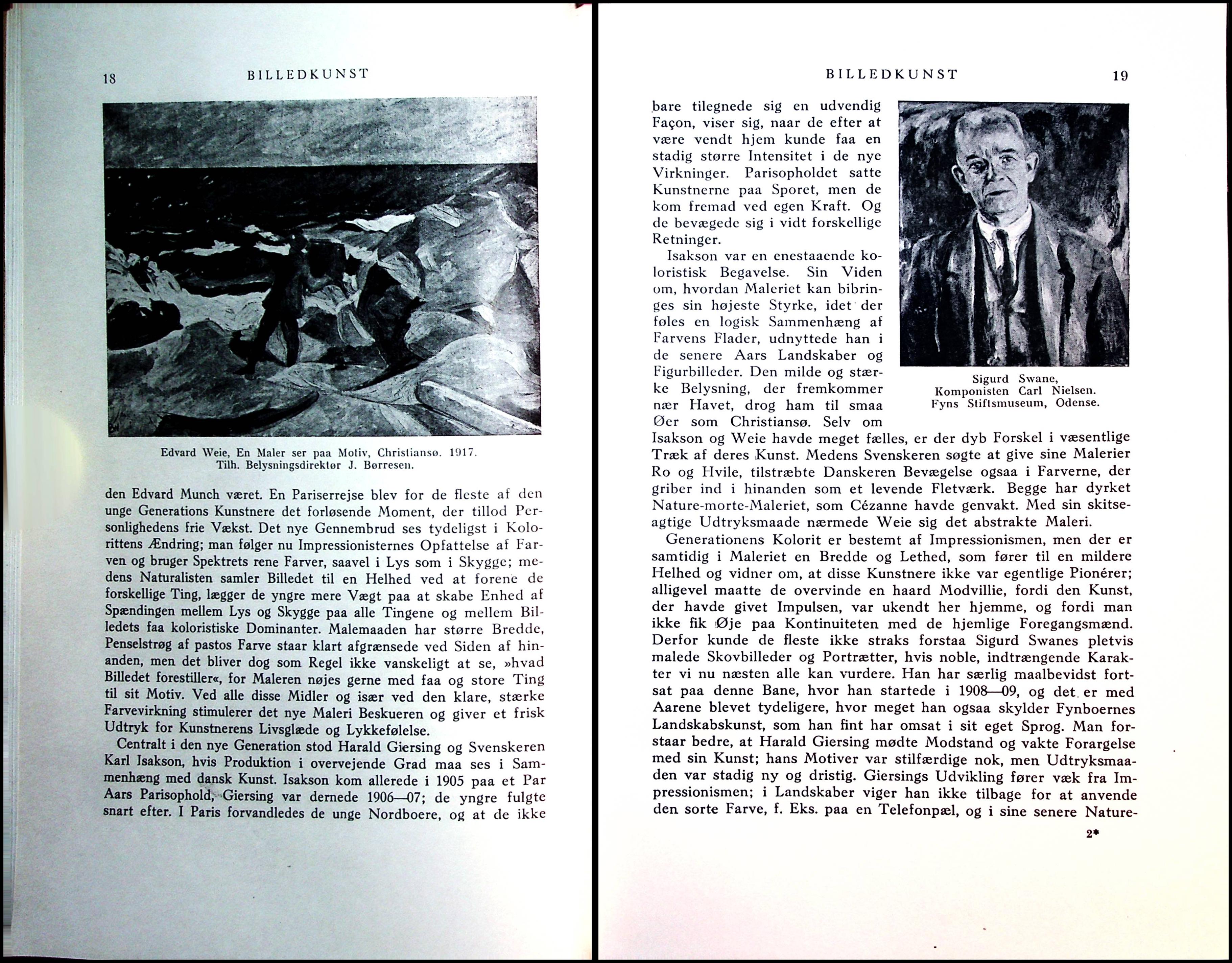 18 BILLEDKUNST

Edvard Weie, En Maler ser paa Motiv, Christiansø. 1917. Tilh. Belysningsdirektør J. Børresen.

den Edvard Munch været. En Pariserrejse blev for de fleste af den unge Generations Kunstnere det forløsende Moment, der tillod Personlighedens frie Vækst. Det nye Gennembrud ses tydeligst i Kolorittens Ændring; man følger nu Impressionisternes Opfattelse af Farven og bruger Spektrets rene Farver, saavel i Lys som i Skygge; medens Naturalisten samler Billedet til en Helhed ved at forene de forskellige Ting, lægger de yngre mere Vægt paa at skabe Enhed af Spændingen mellem Lys og Skygge paa alle Tingene og mellem Billedets faa koloristiske Dominanter. Malemaaden har større Bredde, Penselstrøg af pastos Farve staar klart afgrænsede ved Siden af hinanden, men det bliver dog som Regel ikke vanskeligt at se, »hvad Billedet forestiller«, for Maleren nøjes gerne med faa og store Ting til sit Motiv. Ved alle disse Midler og især ved den klare, stærke Farvevirkning stimulerer det nye Maleri Beskueren og giver et frisk Udtryk for Kunstnerens Livsglæde og Lykkefølelse.

Centralt i den nye Generation stod Harald Giersing og Svenskeren Karl Isakson, hvis Produktion i overvejende Grad maa ses i Sammenhæng med dansk Kunst. Isakson kom allerede i 1905 paa et Par Aars Parisophold, Giersing var dernede 1906—07; de yngre fulgte snart efter. I Paris forvandledes de unge Nordboere, og at de ikke

BILLEDKUNST 19

bare tilegnede sig en udvendig Façon, viser sig, naar de efter at være vendt hjem kunde faa en stadig større Intensitet i de nye Virkninger. Parisopholdet satte Kunstnerne paa Sporet, men de kom fremad ved egen Kraft. Og de bevægede sig i vidt forskellige Retninger.

Isakson var en enestaaende koloristisk Begavelse. Sin Viden om, hvordan Maleriet kan bibringes sin højeste Styrke, idet der føles en logisk Sammenhæng af Farvens Flader, udnyttede han i de senere Aars Landskaber og Figurbilleder. Den milde og stærke Belysning, der fremkommer nær Havet, drog ham til smaa Øer som Christiansø. Selv om Isakson og Weie havde meget fælles, er der dyb Forskel i væsentlige Træk af deres Kunst. Medens Svenskeren søgte at give sine Malerier Ro og Hvile, tilstræbte Danskeren Bevægelse ogsaa i Farverne, der griber ind i hinanden som et levende Fletværk. Begge har dyrket Nature-morte-Maleriet, som Cézanne havde genvakt. Med sin skitseagtige Udtryksmaade nærmede Weie sig det abstrakte Maleri.

Sigurd Swane, Komponisten Carl Nielsen. Fyns Stiftsmuseum, Odense.

Generationens Kolorit er bestemt af Impressionismen, men der er samtidig i Maleriet en Bredde og Lethed, som fører til en mildere Helhed og vidner om, at disse Kunstnere ikke var egentlige Pionérer; alligevel maatte de overvinde en haard Modvillie, fordi den Kunst, der havde givet Impulsen, var ukendt her hjemme, og fordi man ikke fik Øje paa Kontinuiteten med de hjemlige Foregangsmænd. Derfor kunde de fleste ikke straks forstaa Sigurd Swanes pletvis malede Skovbilleder og Portrætter, hvis noble, indtrængende Karakter vi nu næsten alle kan vurdere. Han har særlig maalbevidst fortsat paa denne Bane, hvor han startede i 1908—09, og det er med Aarene blevet tydeligere, hvor meget han ogsaa skylder Fynboernes Landskabskunst, som han fint har omsat i sit eget Sprog. Man forstaar bedre, at Harald Giersing mødte Modstand og vakte Forargelse med sin Kunst; hans Motiver var stilfærdige nok, men Udtryksmaaden var stadig ny og dristig. Giersings Udvikling fører væk fra Impressionismen; i Landskaber viger han ikke tilbage for at anvende den sorte Farve, f. Eks. paa en Telefonpæl, og i sine senere Nature-

2*